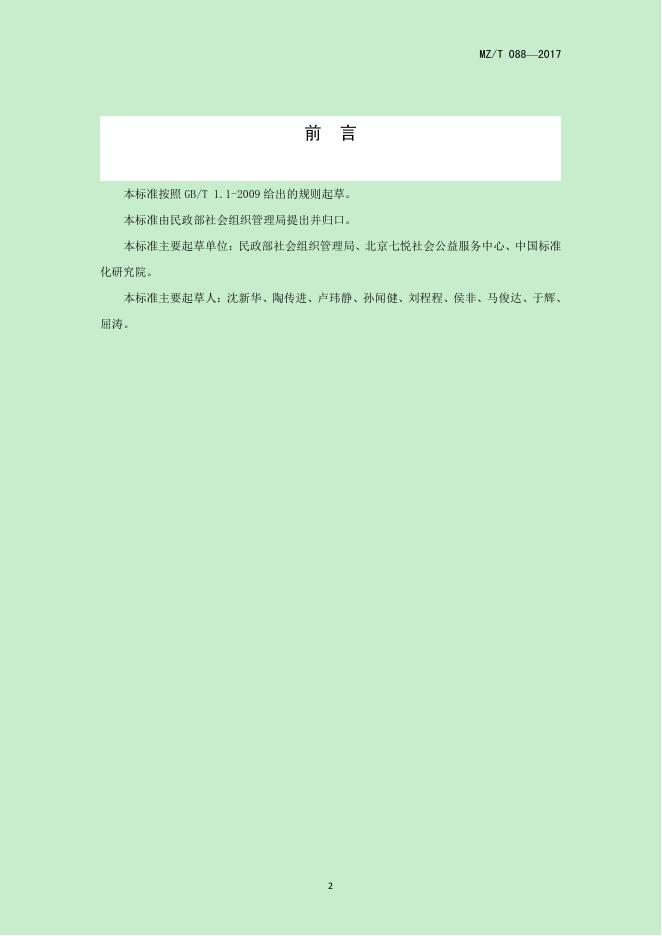 MZ/T 088—2017

前 言

本标准按照GB/T 1.1-2009给出的规则起草。

本标准由民政部社会组织管理局提出并归口。

本标准主要起草单位：民政部社会组织管理局、北京七悦社会公益服务中心、中国标准化研究院。

本标准主要起草人：沈新华、陶传进、卢玮静、孙闻健、刘程程、侯非、马俊达、于辉、屈涛。

2